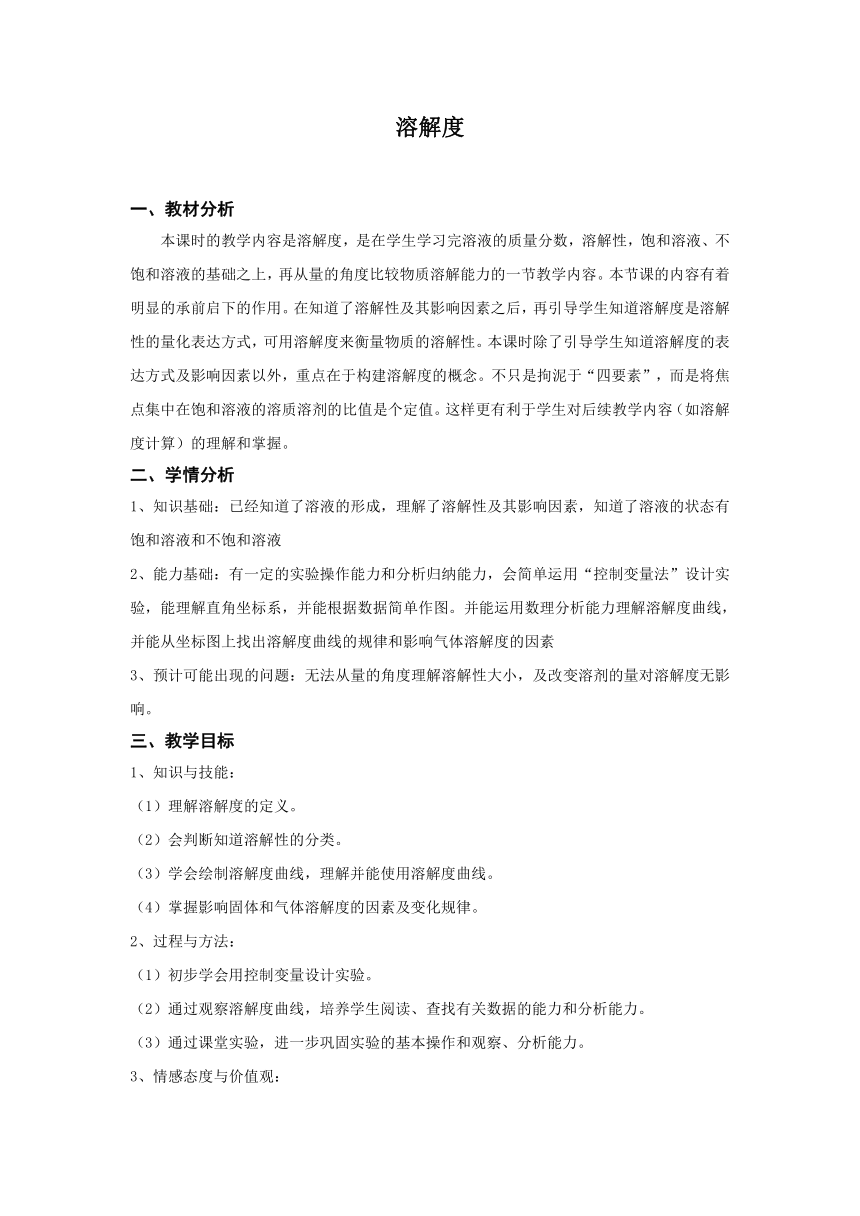 溶解度

一、教材分析

本课时的教学内容是溶解度，是在学生学习完溶液的质量分数，溶解性，饱和溶液、不饱和溶液的基础之上，再从量的角度比较物质溶解能力的一节教学内容。本节课的内容有着明显的承前启下的作用。在知道了溶解性及其影响因素之后，再引导学生知道溶解度是溶解性的量化表达方式，可用溶解度来衡量物质的溶解性。本课时除了引导学生知道溶解度的表达方式及影响因素以外，重点在于构建溶解度的概念。不只是拘泥于“四要素”，而是将焦点集中在饱和溶液的溶质溶剂的比值是个定值。这样更有利于学生对后续教学内容（如溶解度计算）的理解和掌握。

二、学情分析

1、知识基础：已经知道了溶液的形成，理解了溶解性及其影响因素，知道了溶液的状态有饱和溶液和不饱和溶液

2、能力基础：有一定的实验操作能力和分析归纳能力，会简单运用“控制变量法”设计实验，能理解直角坐标系，并能根据数据简单作图。并能运用数理分析能力理解溶解度曲线，并能从坐标图上找出溶解度曲线的规律和影响气体溶解度的因素

3、预计可能出现的问题：无法从量的角度理解溶解性大小，及改变溶剂的量对溶解度无影响。

三、教学目标

1、知识与技能：

（1）理解溶解度的定义。

（2）会判断知道溶解性的分类。

（3）学会绘制溶解度曲线，理解并能使用溶解度曲线。

（4）掌握影响固体和气体溶解度的因素及变化规律。

2、过程与方法：

（1）初步学会用控制变量设计实验。

（2）通过观察溶解度曲线，培养学生阅读、查找有关数据的能力和分析能力。

（3）通过课堂实验，进一步巩固实验的基本操作和观察、分析能力。

3、情感态度与价值观：